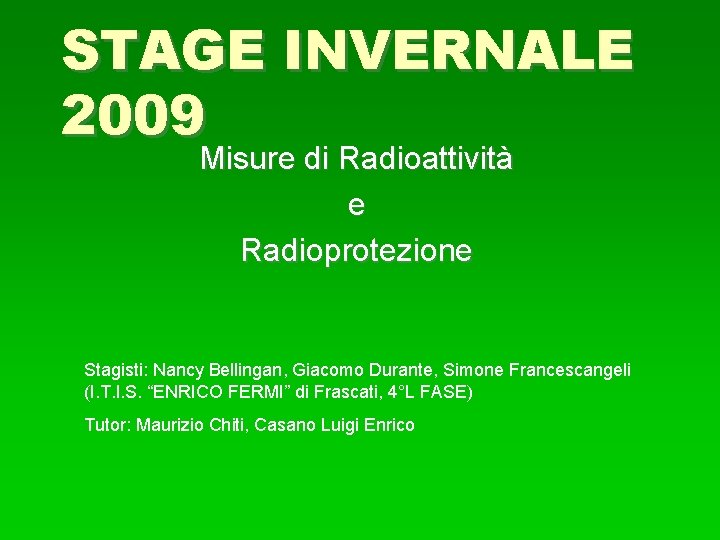 STAGE INVERNALE 2009

Misure di Radioattività
e
Radioprotezione

Stagisti: Nancy Bellingan, Giacomo Durante, Simone Francescangeli (I.T.I.S. “ENRICO FERMI” di Frascati, 4°L FASE)

Tutor: Maurizio Chiti, Casano Luigi Enrico